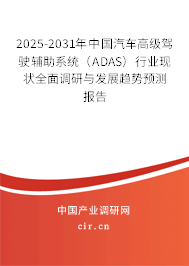 2025-2031年中国汽车高级驾驶辅助系统（ADAS）行业现状全面调研与发展趋势预测报告

中国产业调研网

cir.cn